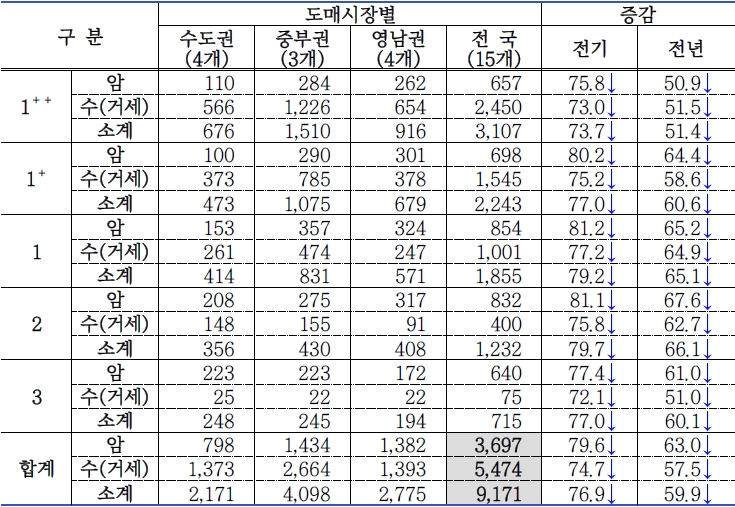 | 구 분 | | 도매시장별 | | | | 증감 | |
|---|---|---|---|---|---|---|---|
| | | 수도권 (4개) | 중부권 (3개) | 영남권 (4개) | 전 국 (15개) | 전기 | 전년 |
| $1^{++}$ | 암 | 110 | 284 | 262 | 657 | 75.8↓ | 50.9↓ |
| | 수(거세) | 566 | 1,226 | 654 | 2,450 | 73.0↓ | 51.5↓ |
| | 소계 | 676 | 1,510 | 916 | 3,107 | 73.7↓ | 51.4↓ |
| $1^{+}$ | 암 | 100 | 290 | 301 | 698 | 80.2↓ | 64.4↓ |
| | 수(거세) | 373 | 785 | 378 | 1,545 | 75.2↓ | 58.6↓ |
| | 소계 | 473 | 1,075 | 679 | 2,243 | 77.0↓ | 60.6↓ |
| 1 | 암 | 153 | 357 | 324 | 854 | 81.2↓ | 65.2↓ |
| | 수(거세) | 261 | 474 | 247 | 1,001 | 77.2↓ | 64.9↓ |
| | 소계 | 414 | 831 | 571 | 1,855 | 79.2↓ | 65.1↓ |
| 2 | 암 | 208 | 275 | 317 | 832 | 81.1↓ | 67.6↓ |
| | 수(거세) | 148 | 155 | 91 | 400 | 75.8↓ | 62.7↓ |
| | 소계 | 356 | 430 | 408 | 1,232 | 79.7↓ | 66.1↓ |
| 3 | 암 | 223 | 223 | 172 | 640 | 77.4↓ | 61.0↓ |
| | 수(거세) | 25 | 22 | 22 | 75 | 72.1↓ | 51.0↓ |
| | 소계 | 248 | 245 | 194 | 715 | 77.0↓ | 60.1↓ |
| 합계 | 암 | 798 | 1,434 | 1,382 | 3,697 | 79.6↓ | 63.0↓ |
| | 수(거세) | 1,373 | 2,664 | 1,393 | 5,474 | 74.7↓ | 57.5↓ |
| | 소계 | 2,171 | 4,098 | 2,775 | 9,171 | 76.9↓ | 59.9↓ |